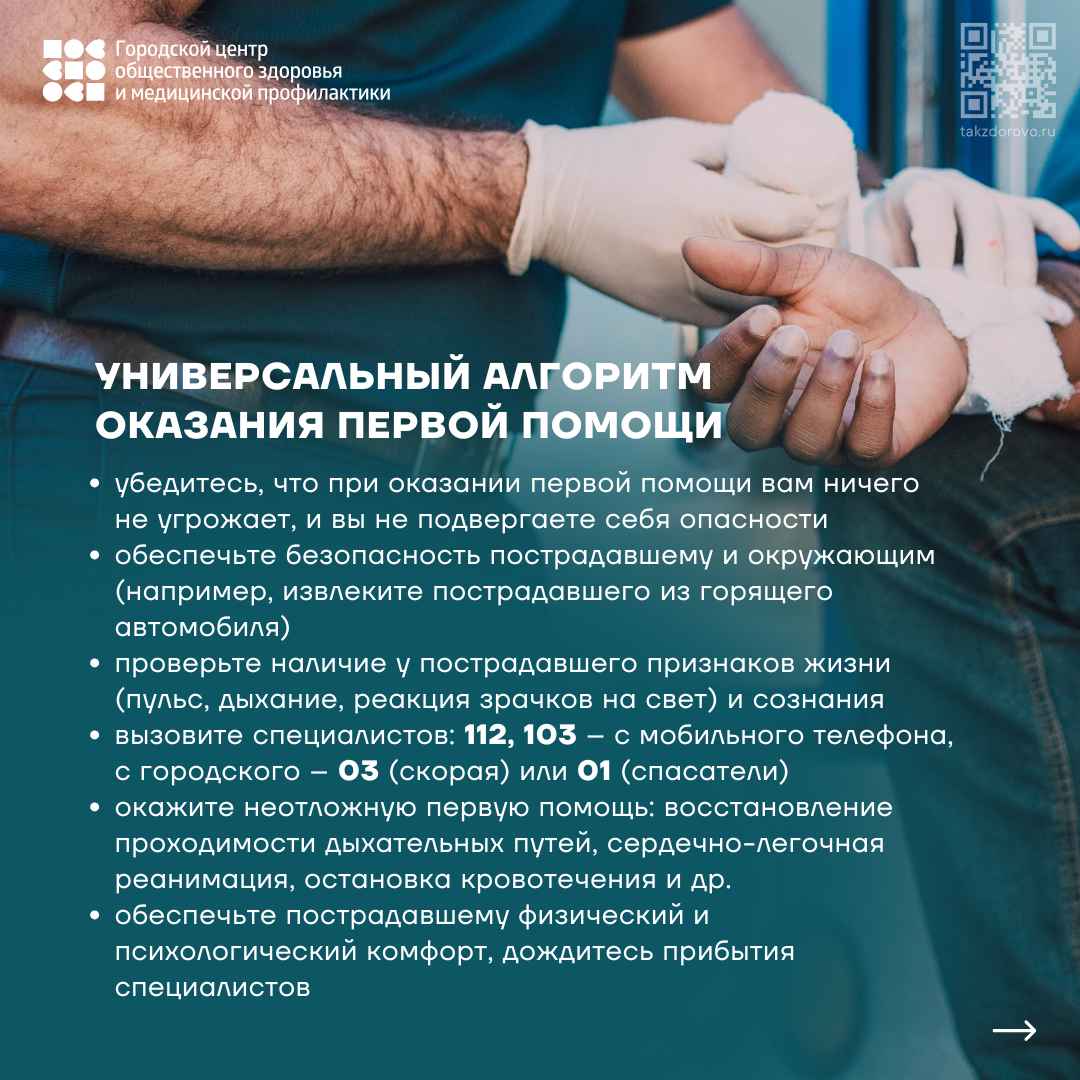 Городской центр
общественного здоровья
и медицинской профилактики

takzdorovo.ru

УНИВЕРСАЛЬНЫЙ АЛГОРИТМ ОКАЗАНИЯ ПЕРВОЙ ПОМОЩИ

• убедитесь, что при оказании первой помощи вам ничего не угрожает, и вы не подвергаете себя опасности
• обеспечьте безопасность пострадавшему и окружающим (например, извлеките пострадавшего из горящего автомобиля)
• проверьте наличие у пострадавшего признаков жизни (пульс, дыхание, реакция зрачков на свет) и сознания
• вызовите специалистов: 112, 103 – с мобильного телефона, с городского – 03 (скорая) или 01 (спасатели)
• окажите неотложную первую помощь: восстановление проходимости дыхательных путей, сердечно-легочная реанимация, остановка кровотечения и др.
• обеспечьте пострадавшему физический и психологический комфорт, дождитесь прибытия специалистов

→